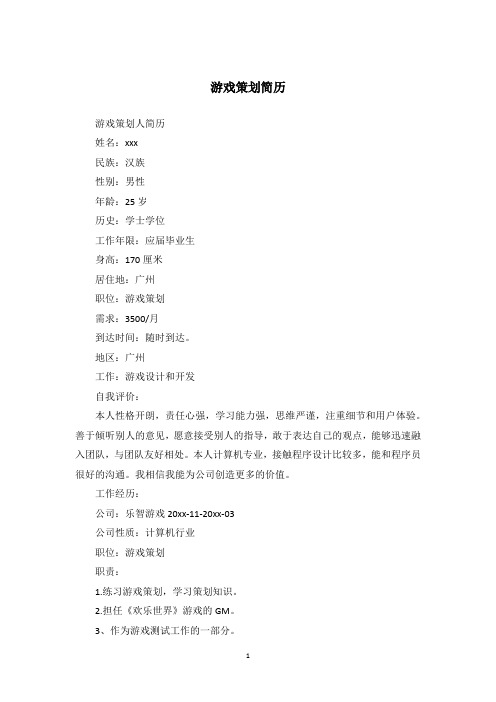 游戏策划简历

游戏策划人简历

姓名：xxx

民族：汉族

性别：男性

年龄：25 岁

历史：学士学位

工作年限：应届毕业生

身高：170 厘米

居住地：广州

职位：游戏策划

需求：3500/月

到达时间：随时到达。

地区：广州

工作：游戏设计和开发

自我评价：

本人性格开朗，责任心强，学习能力强，思维严谨，注重细节和用户体验。善于倾听别人的意见，愿意接受别人的指导，敢于表达自己的观点，能够迅速融入团队，与团队友好相处。本人计算机专业，接触程序设计比较多，能和程序员很好的沟通。我相信我能为公司创造更多的价值。

工作经历：

公司：乐智游戏 20xx-11-20xx-03

公司性质：计算机行业

职位：游戏策划

职责：

1.练习游戏策划，学习策划知识。

2.担任《欢乐世界》游戏的 GM。

3、作为游戏测试工作的一部分。

1